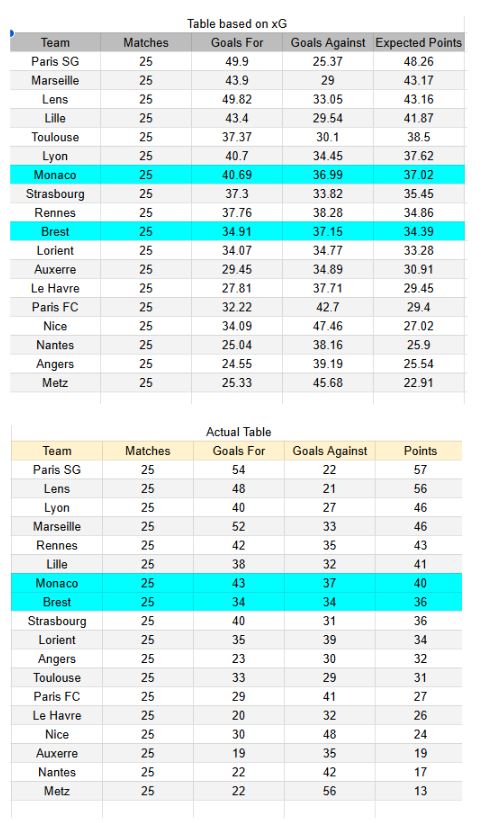 Table based on xG

| Team | Matches | Goals For | Goals Against | Expected Points |
|---|---|---|---|---|
| Paris SG | 25 | 49.9 | 25.37 | 48.26 |
| Marseille | 25 | 43.9 | 29 | 43.17 |
| Lens | 25 | 49.82 | 33.05 | 43.16 |
| Lille | 25 | 43.4 | 29.54 | 41.87 |
| Toulouse | 25 | 37.37 | 30.1 | 38.5 |
| Lyon | 25 | 40.7 | 34.45 | 37.62 |
| Monaco | 25 | 40.69 | 36.99 | 37.02 |
| Strasbourg | 25 | 37.3 | 33.82 | 35.45 |
| Rennes | 25 | 37.76 | 38.28 | 34.86 |
| Brest | 25 | 34.91 | 37.15 | 34.39 |
| Lorient | 25 | 34.07 | 34.77 | 33.28 |
| Auxerre | 25 | 29.45 | 34.89 | 30.91 |
| Le Havre | 25 | 27.81 | 37.71 | 29.45 |
| Paris FC | 25 | 32.22 | 42.7 | 29.4 |
| Nice | 25 | 34.09 | 47.46 | 27.02 |
| Nantes | 25 | 25.04 | 38.16 | 25.9 |
| Angers | 25 | 24.55 | 39.19 | 25.54 |
| Metz | 25 | 25.33 | 45.68 | 22.91 |

Actual Table

| Team | Matches | Goals For | Goals Against | Points |
|---|---|---|---|---|
| Paris SG | 25 | 54 | 22 | 57 |
| Lens | 25 | 48 | 21 | 56 |
| Lyon | 25 | 40 | 27 | 46 |
| Marseille | 25 | 52 | 33 | 46 |
| Rennes | 25 | 42 | 35 | 43 |
| Lille | 25 | 38 | 32 | 41 |
| Monaco | 25 | 43 | 37 | 40 |
| Brest | 25 | 34 | 34 | 36 |
| Strasbourg | 25 | 40 | 31 | 36 |
| Lorient | 25 | 35 | 39 | 34 |
| Angers | 25 | 23 | 30 | 32 |
| Toulouse | 25 | 33 | 29 | 31 |
| Paris FC | 25 | 29 | 41 | 27 |
| Le Havre | 25 | 20 | 32 | 26 |
| Nice | 25 | 30 | 48 | 24 |
| Auxerre | 25 | 19 | 35 | 19 |
| Nantes | 25 | 22 | 42 | 17 |
| Metz | 25 | 22 | 56 | 13 |